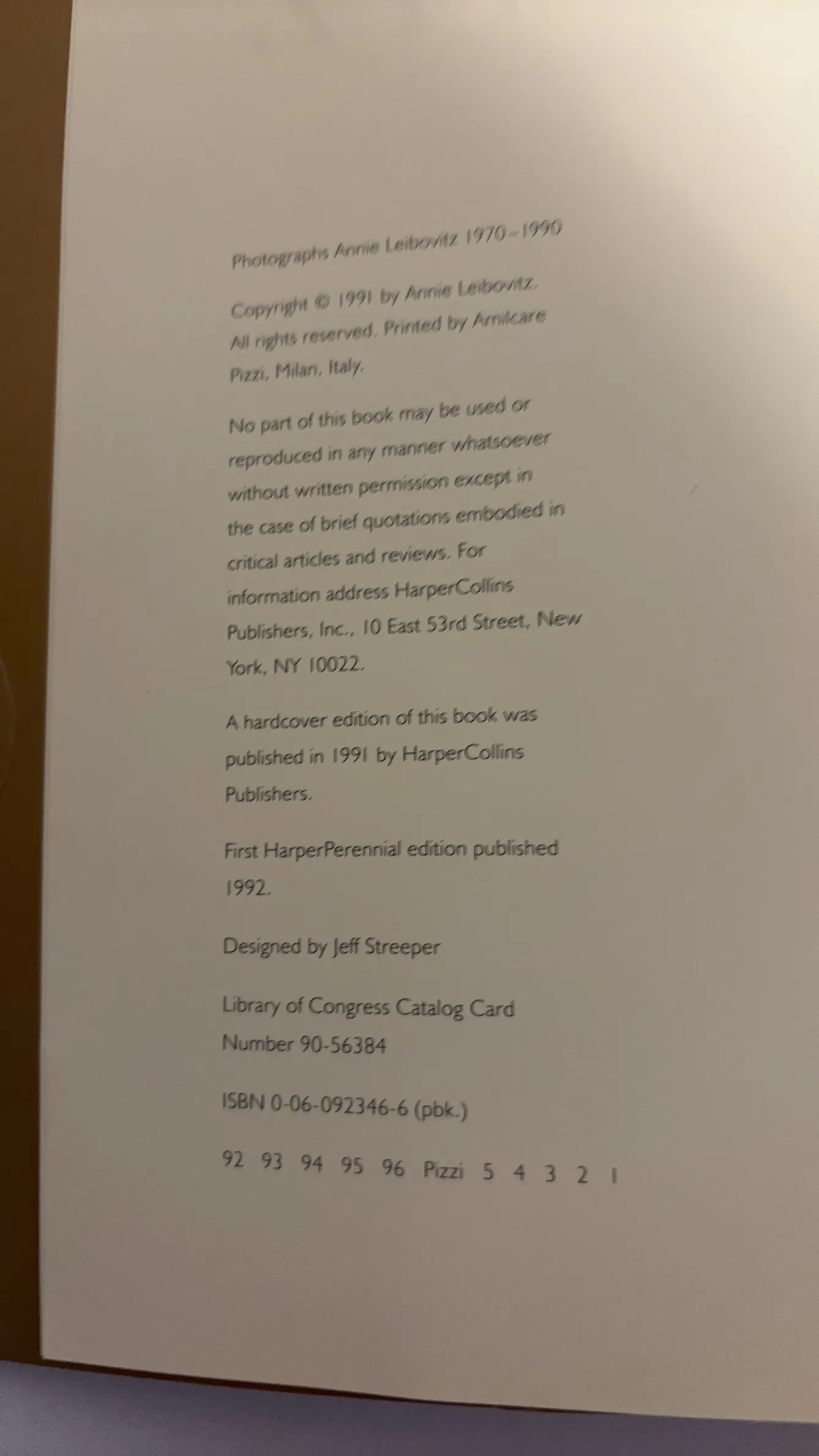 Photographs Annie Leibovitz 1970–1990

Copyright © 1991 by Annie Leibovitz. All rights reserved. Printed by Amilcare Pizzi, Milan, Italy.

No part of this book may be used or reproduced in any manner whatsoever without written permission except in the case of brief quotations embodied in critical articles and reviews. For information address HarperCollins Publishers, Inc., 10 East 53rd Street, New York, NY 10022.

A hardcover edition of this book was published in 1991 by HarperCollins Publishers.

First HarperPerennial edition published 1992.

Designed by Jeff Streeper

Library of Congress Catalog Card Number 90-56384

ISBN 0-06-092346-6 (pbk.)

92 93 94 95 96 Pizzi 5 4 3 2 1